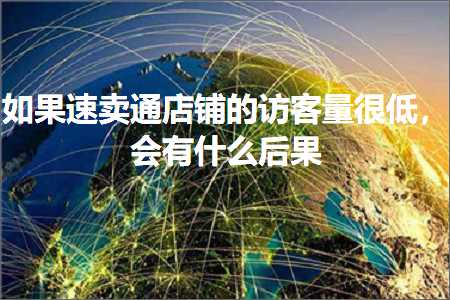 如果速卖通店铺的访客量很低，会有什么后果